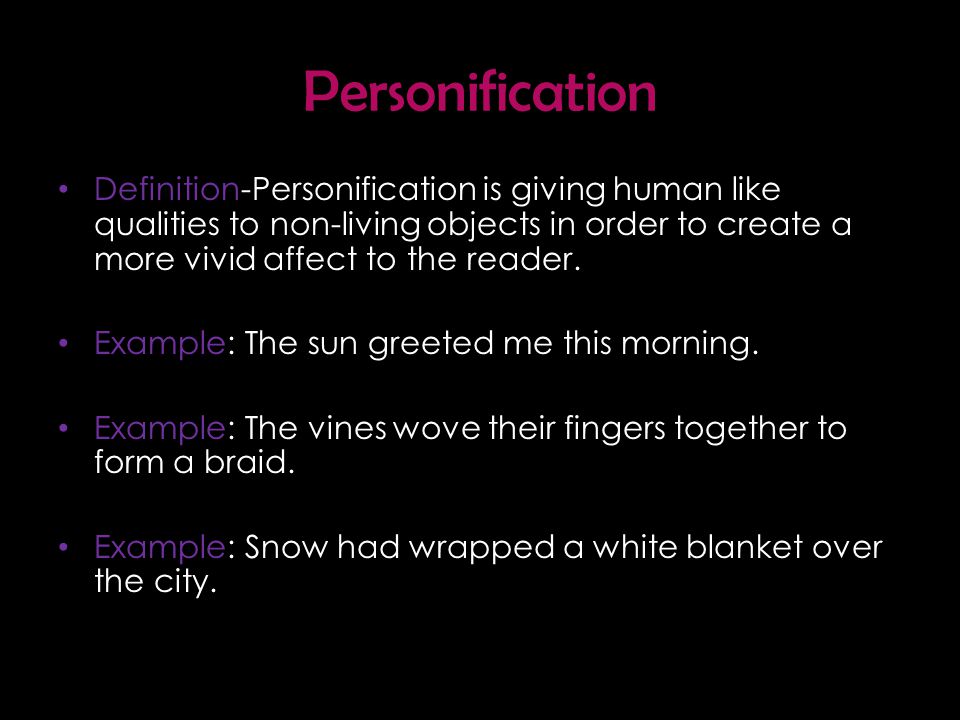 Personification

• Definition-Personification is giving human like qualities to non-living objects in order to create a more vivid affect to the reader.

• Example: The sun greeted me this morning.

• Example: The vines wove their fingers together to form a braid.

• Example: Snow had wrapped a white blanket over the city.